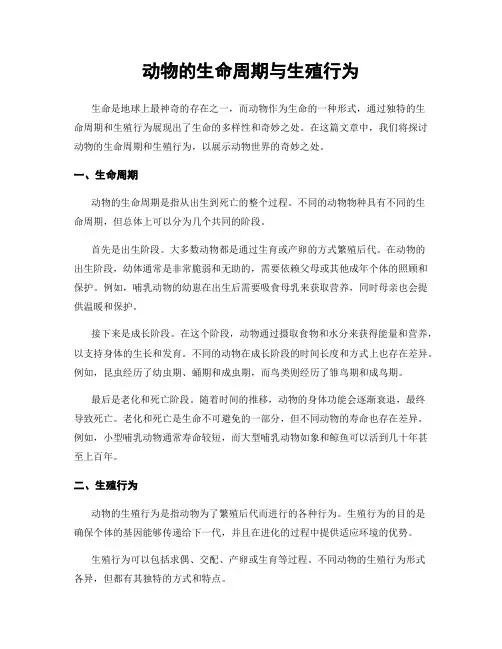 动物的生命周期与生殖行为

生命是地球上最神奇的存在之一，而动物作为生命的一种形式，通过独特的生命周期和生殖行为展现出了生命的多样性和奇妙之处。在这篇文章中，我们将探讨动物的生命周期和生殖行为，以展示动物世界的奇妙之处。

一、生命周期

动物的生命周期是指从出生到死亡的整个过程。不同的动物物种具有不同的生命周期，但总体上可以分为几个共同的阶段。

首先是出生阶段。大多数动物都是通过生育或产卵的方式繁殖后代。在动物的出生阶段，幼体通常是非常脆弱和无助的，需要依赖父母或其他成年个体的照顾和保护。例如，哺乳动物的幼崽在出生后需要吸食母乳来获取营养，同时母亲也会提供温暖和保护。

接下来是成长阶段。在这个阶段，动物通过摄取食物和水分来获得能量和营养，以支持身体的生长和发育。不同的动物在成长阶段的时间长度和方式上也存在差异。例如，昆虫经历了幼虫期、蛹期和成虫期，而鸟类则经历了雏鸟期和成鸟期。

最后是老化和死亡阶段。随着时间的推移，动物的身体功能会逐渐衰退，最终导致死亡。老化和死亡是生命不可避免的一部分，但不同动物的寿命也存在差异。例如，小型哺乳动物通常寿命较短，而大型哺乳动物如象和鲸鱼可以活到几十年甚至上百年。

二、生殖行为

动物的生殖行为是指动物为了繁殖后代而进行的各种行为。生殖行为的目的是确保个体的基因能够传递给下一代，并且在进化的过程中提供适应环境的优势。

生殖行为可以包括求偶、交配、产卵或生育等过程。不同动物的生殖行为形式各异，但都有其独特的方式和特点。